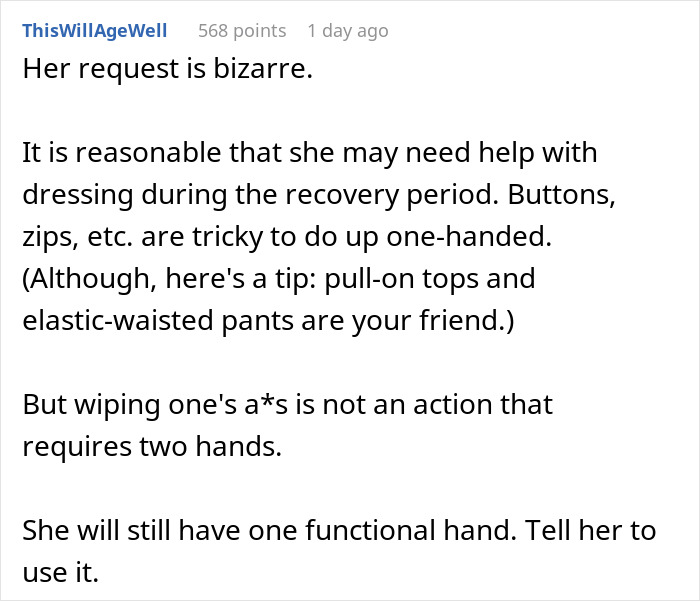 ThisWillAgeWell 568 points 1 day ago

Her request is bizarre.

It is reasonable that she may need help with dressing during the recovery period. Buttons, zips, etc. are tricky to do up one-handed. (Although, here's a tip: pull-on tops and elastic-waisted pants are your friend.)

But wiping one's a*s is not an action that requires two hands.

She will still have one functional hand. Tell her to use it.